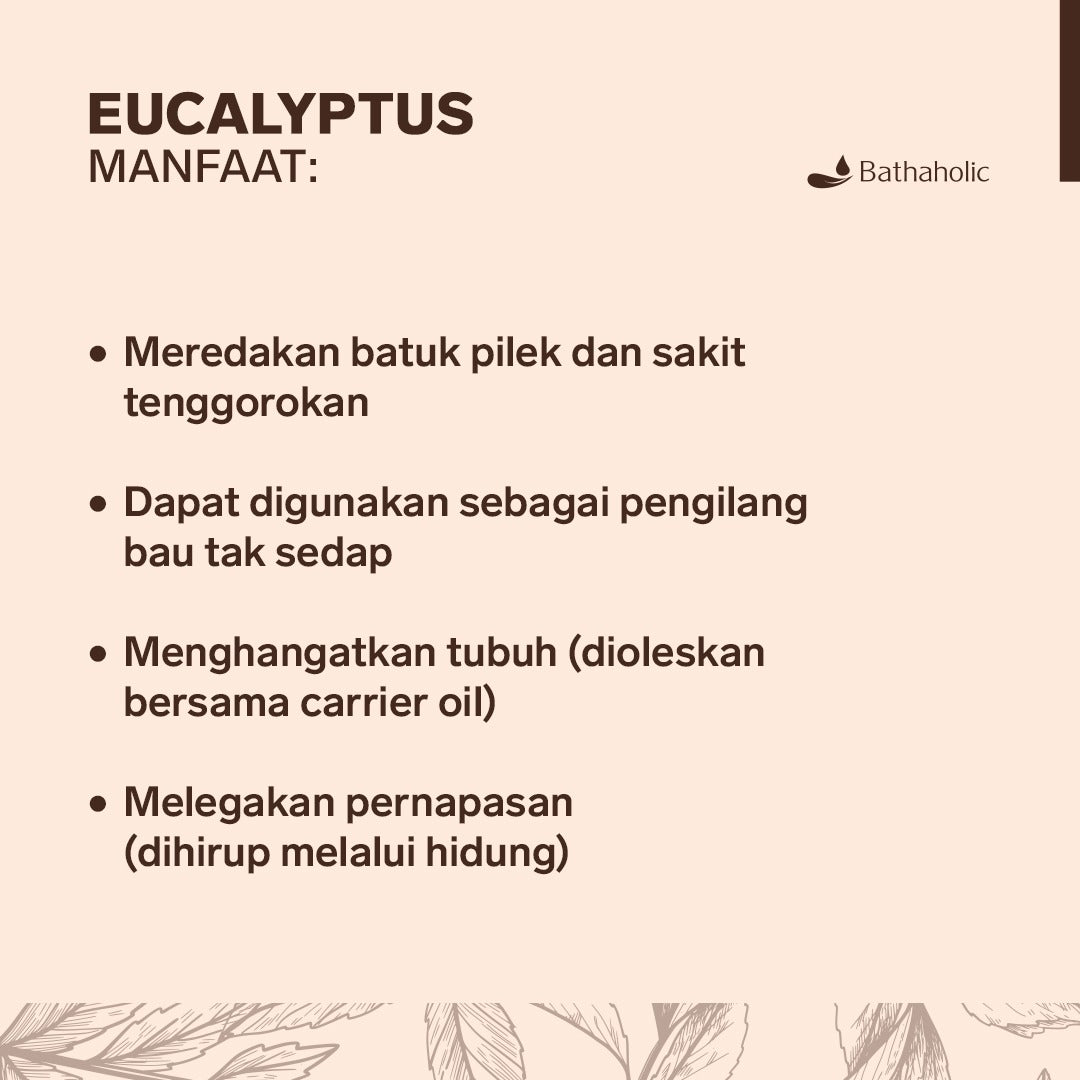 EUCALYPTUS
MANFAAT:

Bathaholic

• Meredakan batuk pilek dan sakit tenggorokan

• Dapat digunakan sebagai pengilang bau tak sedap

• Menghangatkan tubuh (dioleskan bersama carrier oil)

• Melegakan pernapasan (dihirup melalui hidung)